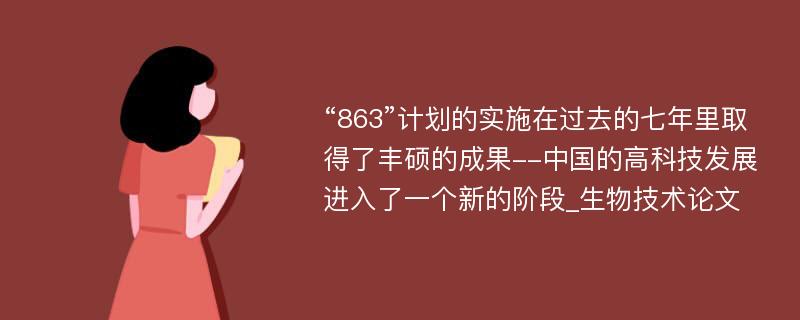 “863”计划的实施在过去的七年里取得了丰硕的成果--中国的高科技发展进入了一个新的阶段_生物技术论文